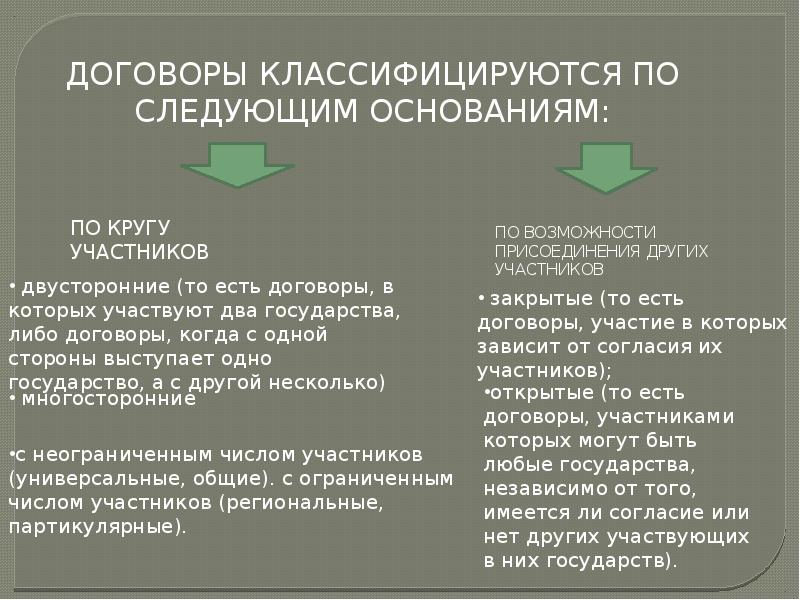 ДОГОВОРЫ КЛАССИФИЦИРУЮТСЯ ПО СЛЕДУЮЩИМ ОСНОВАНИЯМ:

ПО КРУГУ УЧАСТНИКОВ

• двусторонние (то есть договоры, в которых участвуют два государства, либо договоры, когда с одной стороны выступает одно государство, а с другой несколько)

• многосторонние

•с неограниченным числом участников (универсальные, общие). с ограниченным числом участников (региональные, партикулярные).

ПО ВОЗМОЖНОСТИ ПРИСОЕДИНЕНИЯ ДРУГИХ УЧАСТНИКОВ

• закрытые (то есть договоры, участие в которых зависит от согласия их участников);

•открытые (то есть договоры, участниками которых могут быть любые государства, независимо от того, имеется ли согласие или нет других участвующих в них государств).